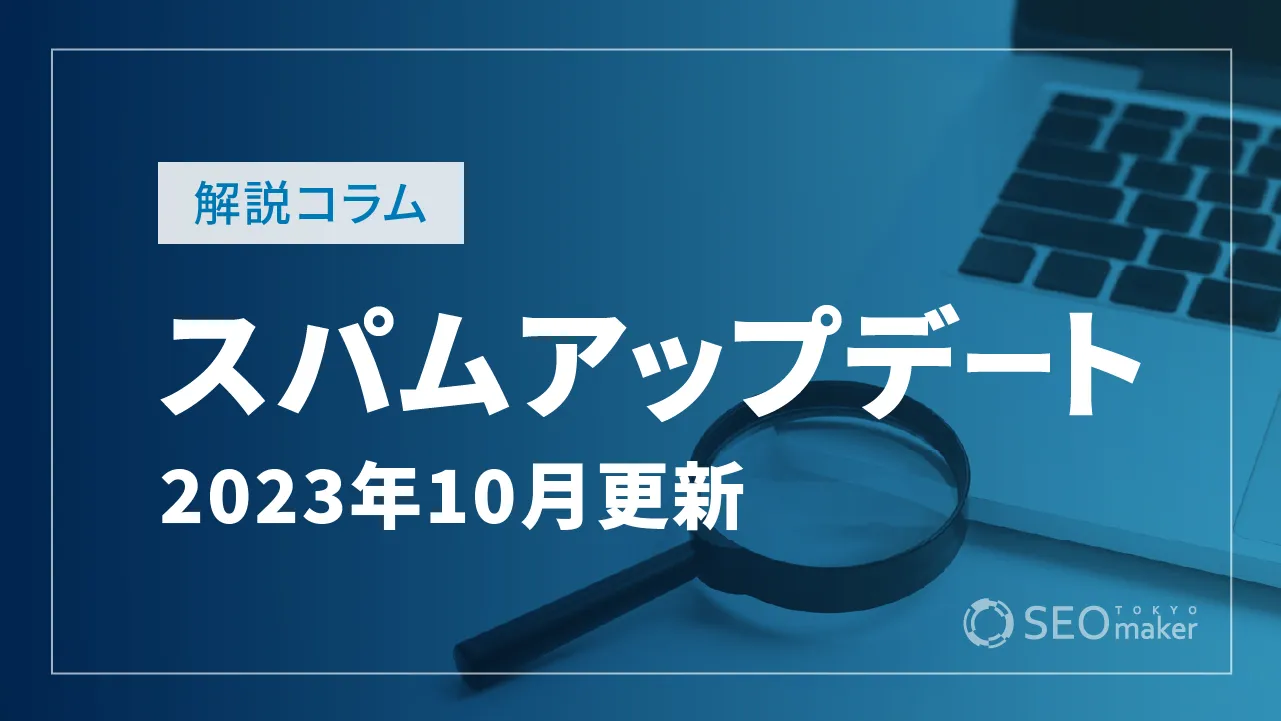 解説コラム

スパムアップデート

2023年10月更新

SEO TOKYO maker